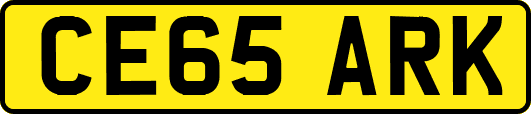 CE65 ARK